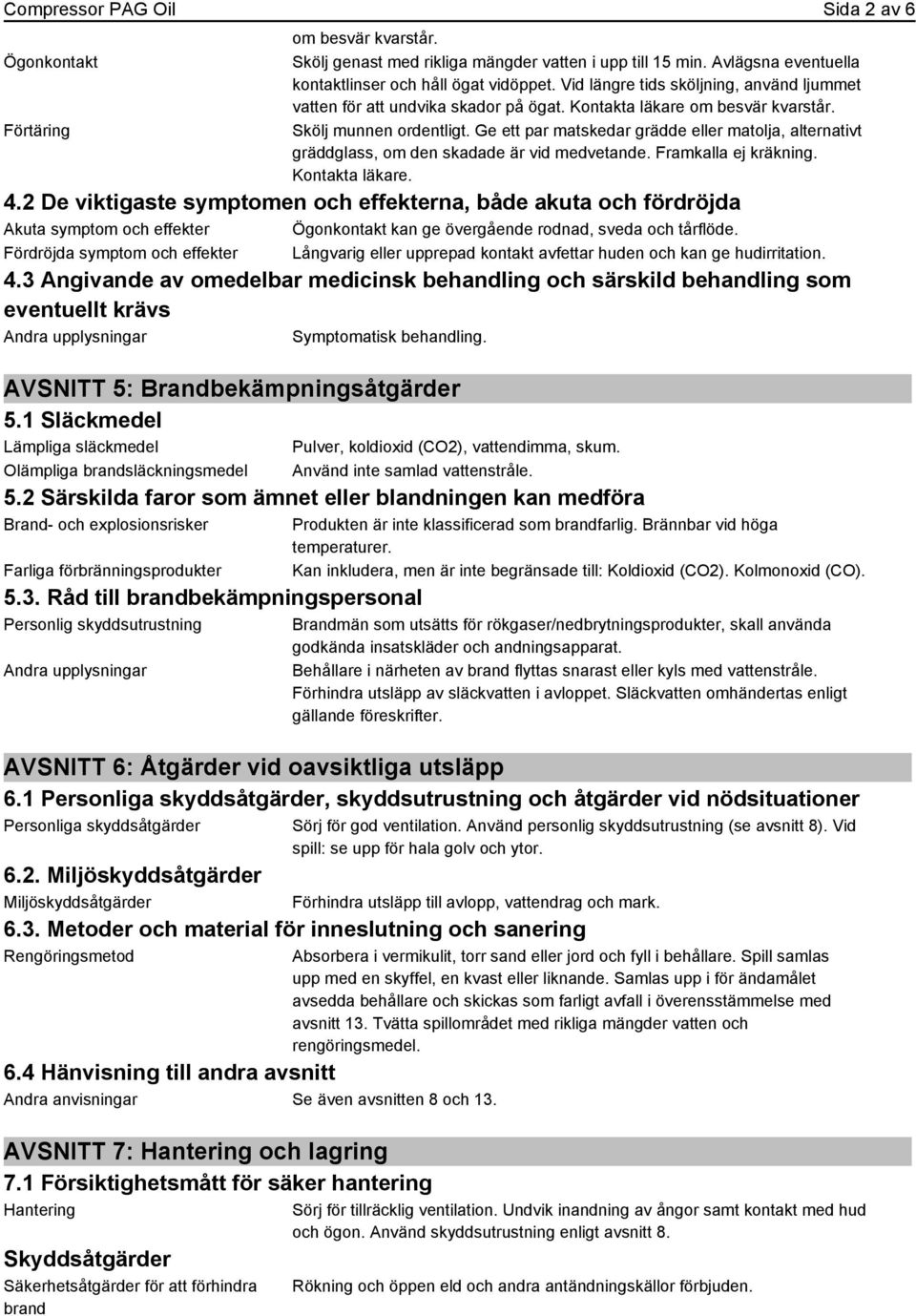 Compressor PAG Oil Sida 2 av 6

om besvär kvarstår.

Ögonkontakt Skölj genast med rikliga mängder vatten i upp till 15 min. Avlägsna eventuella kontaktlinser och håll ögat vidöppet. Vid längre tids sköljning, använd ljummet vatten för att undvika skador på ögat. Kontakta läkare om besvär kvarstår.

Förtäring Skölj munnen ordentligt. Ge ett par matskedar grädde eller matolja, alternativt gräddglass, om den skadade är vid medvetande. Framkalla ej kräkning. Kontakta läkare.

4.2 De viktigaste symptomen och effekterna, både akuta och fördröjda

Akuta symptom och effekter Ögonkontakt kan ge övergående rodnad, sveda och tårflöde.

Fördröjda symptom och effekter Långvarig eller upprepad kontakt avfettar huden och kan ge hudirritation.

4.3 Angivande av omedelbar medicinsk behandling och särskild behandling som eventuellt krävs

Andra upplysningar Symptomatisk behandling.

AVSNITT 5: Brandbekämpningsåtgärder

5.1 Släckmedel

Lämpliga släckmedel Pulver, koldioxid (CO2), vattendimma, skum.

Olämpliga brandsläckningsmedel Använd inte samlad vattenstråle.

5.2 Särskilda faror som ämnet eller blandningen kan medföra

Brand- och explosionsrisker Produkten är inte klassificerad som brandfarlig. Brännbar vid höga temperaturer.

Farliga förbränningsprodukter Kan inkludera, men är inte begränsade till: Koldioxid (CO2). Kolmonoxid (CO).

5.3. Råd till brandbekämpningspersonal

Personlig skyddsutrustning Brandmän som utsätts för rökgaser/nedbrytningsprodukter, skall använda godkända insatskläder och andningsapparat.

Andra upplysningar Behållare i närheten av brand flyttas snarast eller kyls med vattenstråle. Förhindra utsläpp av släckvatten i avloppet. Släckvatten omhändertas enligt gällande föreskrifter.

AVSNITT 6: Åtgärder vid oavsiktliga utsläpp

6.1 Personliga skyddsåtgärder, skyddsutrustning och åtgärder vid nödsituationer

Personliga skyddsåtgärder Sörj för god ventilation. Använd personlig skyddsutrustning (se avsnitt 8). Vid spill: se upp för hala golv och ytor.

6.2. Miljöskyddsåtgärder

Miljöskyddsåtgärder Förhindra utsläpp till avlopp, vattendrag och mark.

6.3. Metoder och material för inneslutning och sanering

Rengöringsmetod Absorbera i vermikulit, torr sand eller jord och fyll i behållare. Spill samlas upp med en skyffel, en kvast eller liknande. Samlas upp i för ändamålet avsedda behållare och skickas som farligt avfall i överensstämmelse med avsnitt 13. Tvätta spillområdet med rikliga mängder vatten och rengöringsmedel.

6.4 Hänvisning till andra avsnitt

Andra anvisningar Se även avsnitten 8 och 13.

AVSNITT 7: Hantering och lagring

7.1 Försiktighetsmått för säker hantering

Hantering Sörj för tillräcklig ventilation. Undvik inandning av ångor samt kontakt med hud och ögon. Använd skyddsutrustning enligt avsnitt 8.

Skyddsåtgärder

Säkerhetsåtgärder för att förhindra brand Rökning och öppen eld och andra antändningskällor förbjuden.